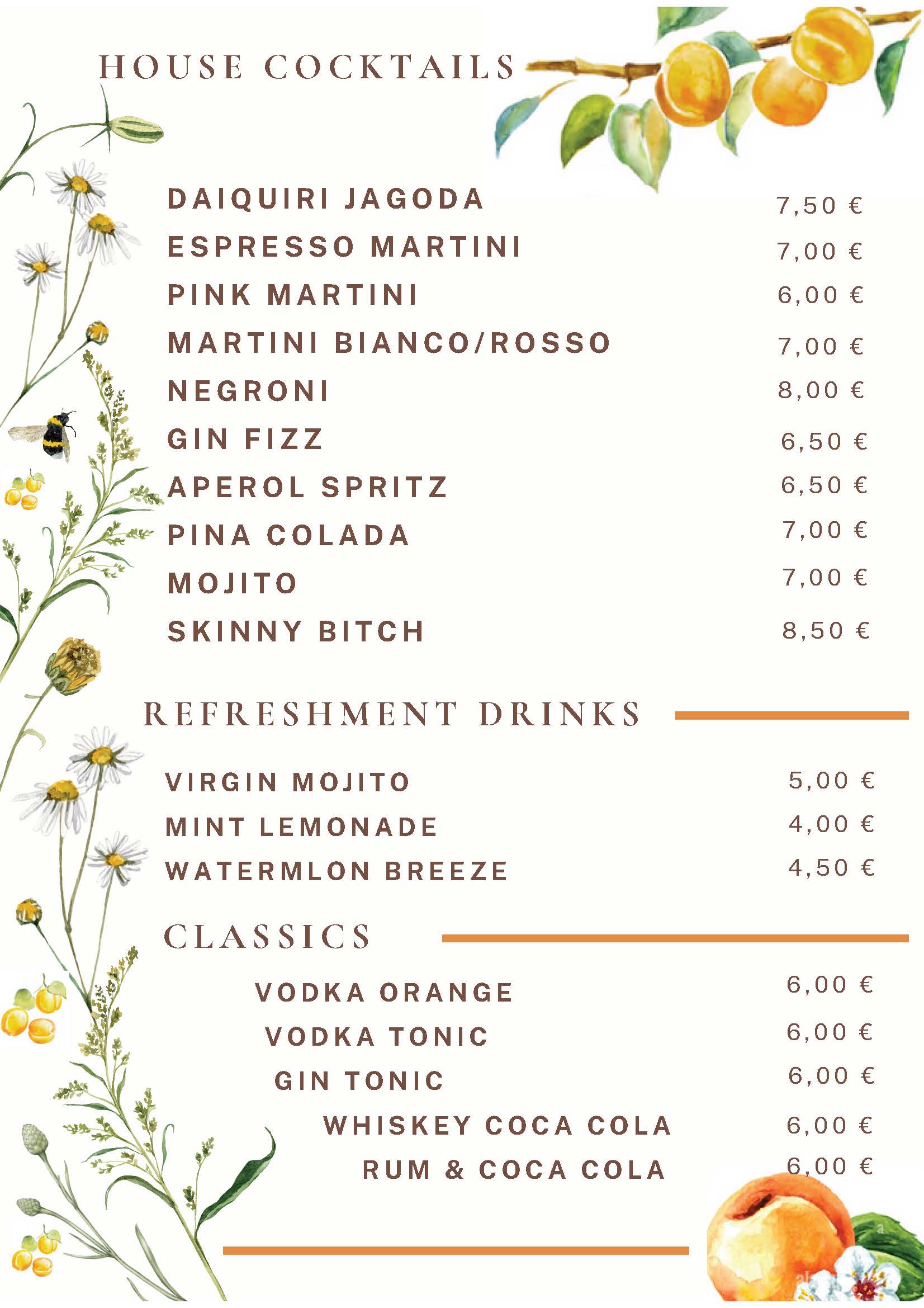 HOUSE COCKTAILS

DAIQUIRI JAGODA 7,50 €
ESPRESSO MARTINI 7,00 €
PINK MARTINI 6,00 €
MARTINI BIANCO/ROSSO 7,00 €
NEGRONI 8,00 €
GIN FIZZ 6,50 €
APEROL SPRITZ 6,50 €
PINA COLADA 7,00 €
MOJITO 7,00 €
SKINNY BITCH 8,50 €

REFRESHMENT DRINKS

VIRGIN MOJITO 5,00 €
MINT LEMONADE 4,00 €
WATERMLON BREEZE 4,50 €

CLASSICS

VODKA ORANGE 6,00 €
VODKA TONIC 6,00 €
GIN TONIC 6,00 €
WHISKEY COCA COLA 6,00 €
RUM & COCA COLA 6,00 €